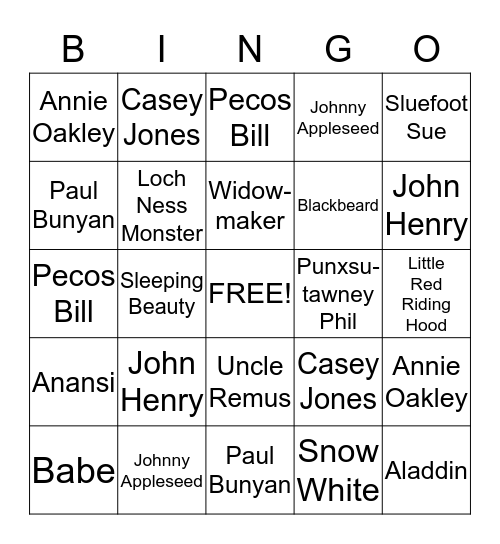 | B | I | N | G | O |
|---|---|---|---|---|
| Annie Oakley | Casey Jones | Pecos Bill | Johnny Appleseed | Sluefoot Sue |
| Paul Bunyan | Loch Ness Monster | Widow-maker | Blackbeard | John Henry |
| Pecos Bill | Sleeping Beauty | FREE! | Punxsu-tawney Phil | Little Red Riding Hood |
| Anansi | John Henry | Uncle Remus | Casey Jones | Annie Oakley |
| Babe | Johnny Appleseed | Paul Bunyan | Snow White | Aladdin |